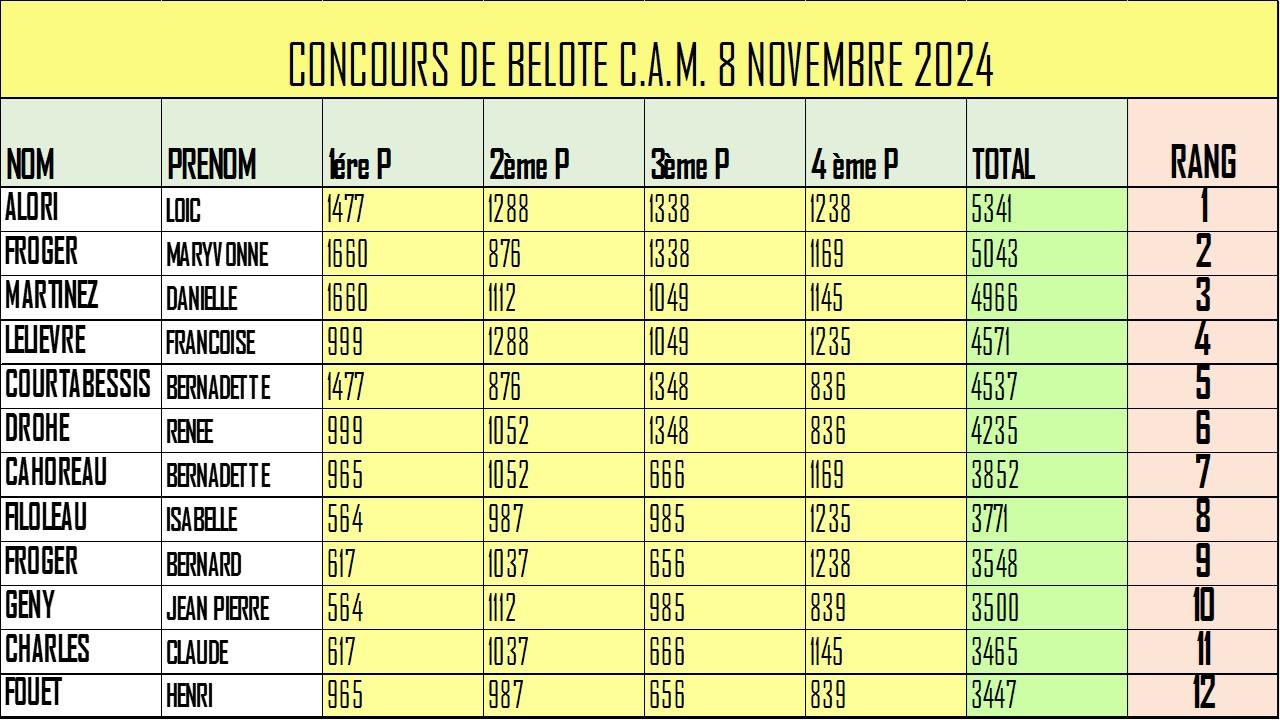 CONCOURS DE BELOTE C.A.M. 8 NOVEMBRE 2024

| NOM | PRENOM | 1ére P | 2ème P | 3ème P | 4 ème P | TOTAL | RANG |
|---|---|---|---|---|---|---|---|
| ALORI | LOIC | 1477 | 1288 | 1338 | 1238 | 5341 | 1 |
| FROGER | MARYVONNE | 1660 | 876 | 1338 | 1169 | 5043 | 2 |
| MARTINEZ | DANIELLE | 1660 | 1112 | 1049 | 1145 | 4966 | 3 |
| LELIEVRE | FRANCOISE | 999 | 1288 | 1049 | 1235 | 4571 | 4 |
| COURTABESSIS | BERNADETTE | 1477 | 876 | 1348 | 836 | 4537 | 5 |
| DROHE | RENEE | 999 | 1052 | 1348 | 836 | 4235 | 6 |
| CAHOREAU | BERNADETTE | 965 | 1052 | 666 | 1169 | 3852 | 7 |
| FILOLEAU | ISABELLE | 564 | 987 | 985 | 1235 | 3771 | 8 |
| FROGER | BERNARD | 617 | 1037 | 656 | 1238 | 3548 | 9 |
| GENY | JEAN PIERRE | 564 | 1112 | 985 | 839 | 3500 | 10 |
| CHARLES | CLAUDE | 617 | 1037 | 666 | 1145 | 3465 | 11 |
| FOUET | HENRI | 965 | 987 | 656 | 839 | 3447 | 12 |